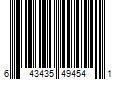 6 43435 49454 1